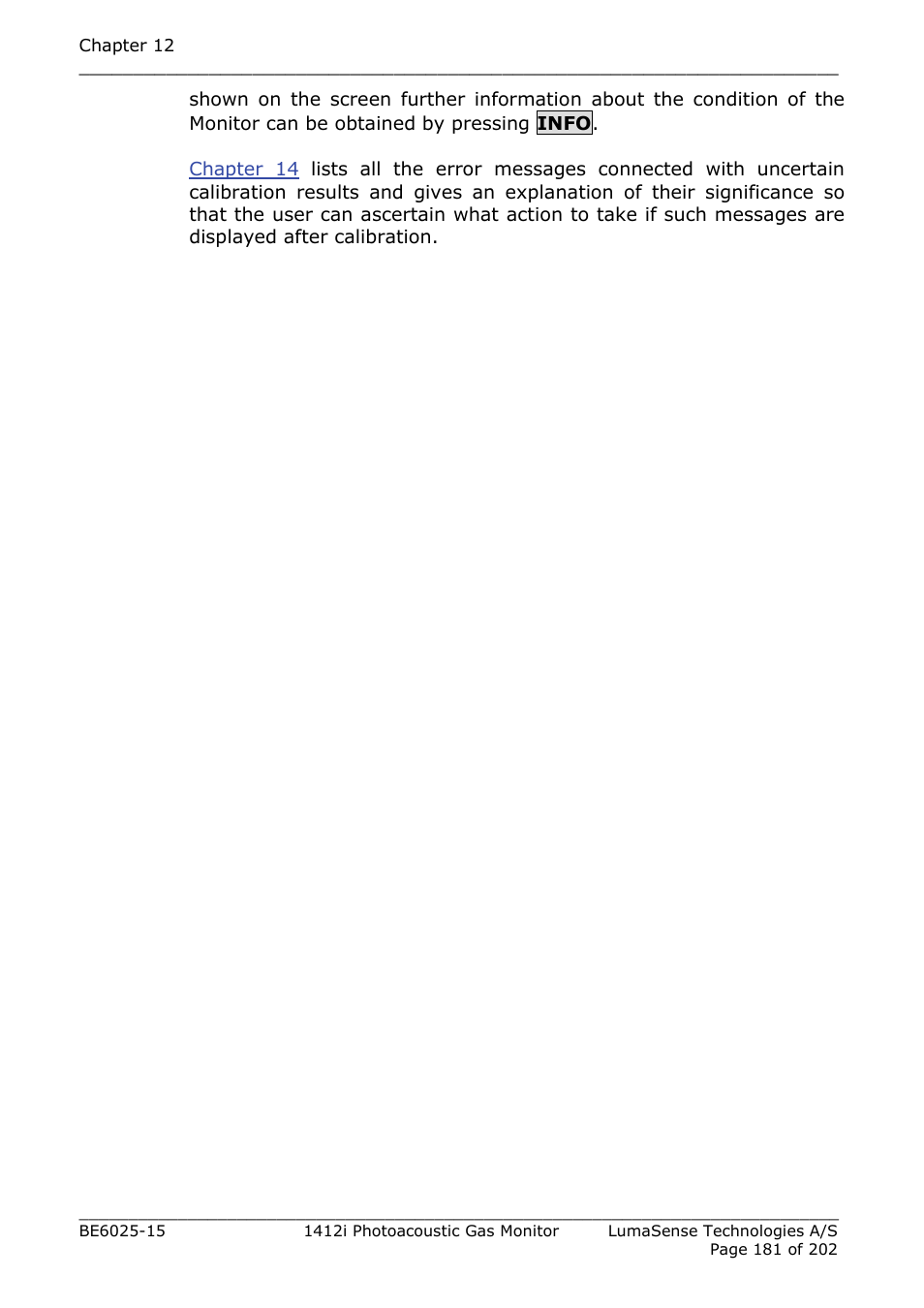 Chapter 12

shown on the screen further information about the condition of the Monitor can be obtained by pressing INFO.

Chapter 14 lists all the error messages connected with uncertain calibration results and gives an explanation of their significance so that the user can ascertain what action to take if such messages are displayed after calibration.

BE6025-15 1412i Photoacoustic Gas Monitor LumaSense Technologies A/S
Page 181 of 202